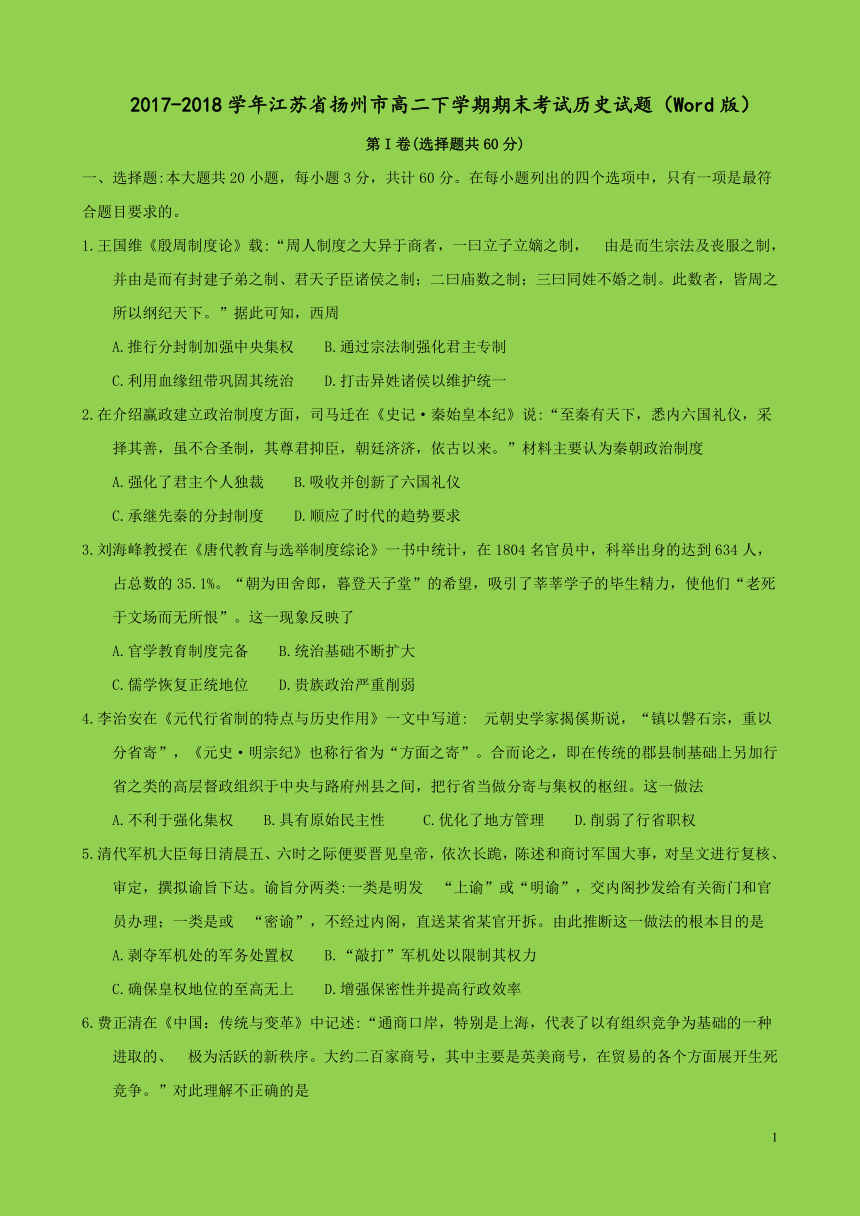 2017-2018 学年江苏省扬州市高二下学期期末考试历史试题（Word 版）

第Ⅰ卷(选择题共 60 分)

一、选择题:本大题共 20 小题，每小题 3 分，共计 60 分。在每小题列出的四个选项中，只有一项是最符合题目要求的。

1.王国维《殷周制度论》载:“周人制度之大异于商者，一曰立子立嫡之制， 由是而生宗法及丧服之制，并由是而有封建子弟之制、君天子臣诸侯之制；二曰庙数之制；三曰同姓不婚之制。此数者，皆周之所以纲纪天下。”据此可知，西周

A.推行分封制加强中央集权 B.通过宗法制强化君主专制

C.利用血缘纽带巩固其统治 D.打击异姓诸侯以维护统一

2.在介绍嬴政建立政治制度方面，司马迁在《史记·秦始皇本纪》说:“至秦有天下，悉内六国礼仪，采择其善，虽不合圣制，其尊君抑臣，朝廷济济，依古以来。”材料主要认为秦朝政治制度

A.强化了君主个人独裁 B.吸收并创新了六国礼仪

C.承继先秦的分封制度 D.顺应了时代的趋势要求

3.刘海峰教授在《唐代教育与选举制度综论》一书中统计，在 1804 名官员中，科举出身的达到 634 人，占总数的 35.1%。“朝为田舍郎，暮登天子堂”的希望，吸引了莘莘学子的毕生精力，使他们“老死于文场而无所恨”。这一现象反映了

A.官学教育制度完备 B.统治基础不断扩大

C.儒学恢复正统地位 D.贵族政治严重削弱

4.李治安在《元代行省制的特点与历史作用》一文中写道: 元朝史学家揭傒斯说，“镇以磐石宗，重以分省寄”，《元史·明宗纪》也称行省为“方面之寄”。合而论之，即在传统的郡县制基础上另加行省之类的高层督政组织于中央与路府州县之间，把行省当做分寄与集权的枢纽。这一做法

A.不利于强化集权 B.具有原始民主性 C.优化了地方管理 D.削弱了行省职权

5.清代军机大臣每日清晨五、六时之际便要晋见皇帝，依次长跪，陈述和商讨军国大事，对呈文进行复核、审定，撰拟谕旨下达。谕旨分两类:一类是明发 “上谕”或“明谕”，交内阁抄发给有关衙门和官员办理；一类是或 “密谕”，不经过内阁，直送某省某官开拆。由此推断这一做法的根本目的是

A.剥夺军机处的军务处置权 B.“敲打”军机处以限制其权力

C.确保皇权地位的至高无上 D.增强保密性并提高行政效率

6.费正清在《中国：传统与变革》中记述:“通商口岸，特别是上海，代表了以有组织竞争为基础的一种进取的、 极为活跃的新秩序。大约二百家商号，其中主要是英美商号，在贸易的各个方面展开生死竞争。”对此理解不正确的是

1